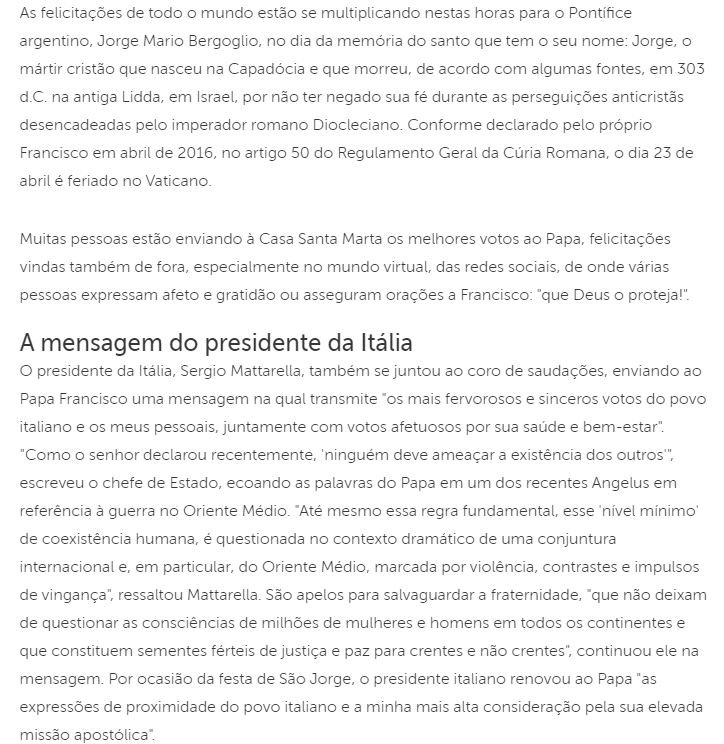 As felicitações de todo o mundo estão se multiplicando nestas horas para o Pontífice argentino, Jorge Mario Bergoglio, no dia da memória do santo que tem o seu nome: Jorge, o mártir cristão que nasceu na Capadócia e que morreu, de acordo com algumas fontes, em 303 d.C. na antiga Lidda, em Israel, por não ter negado sua fé durante as perseguições anticristãs desencadeadas pelo imperador romano Diocleciano. Conforme declarado pelo próprio Francisco em abril de 2016, no artigo 50 do Regulamento Geral da Cúria Romana, o dia 23 de abril é feriado no Vaticano.

Muitas pessoas estão enviando à Casa Santa Marta os melhores votos ao Papa, felicitações vindas também de fora, especialmente no mundo virtual, das redes sociais, de onde várias pessoas expressam afeto e gratidão ou asseguram orações a Francisco: "que Deus o proteja!".

A mensagem do presidente da Itália

O presidente da Itália, Sergio Mattarella, também se juntou ao coro de saudações, enviando ao Papa Francisco uma mensagem na qual transmite "os mais fervorosos e sinceros votos do povo italiano e os meus pessoais, juntamente com votos afetuosos por sua saúde e bem-estar". "Como o senhor declarou recentemente, 'ninguém deve ameaçar a existência dos outros'", escreveu o chefe de Estado, ecoando as palavras do Papa em um dos recentes Angelus em referência à guerra no Oriente Médio. "Até mesmo essa regra fundamental, esse 'nível mínimo' de coexistência humana, é questionada no contexto dramático de uma conjuntura internacional e, em particular, do Oriente Médio, marcada por violência, contrastes e impulsos de vingança", ressaltou Mattarella. São apelos para salvaguardar a fraternidade, "que não deixam de questionar as consciências de milhões de mulheres e homens em todos os continentes e que constituem sementes férteis de justiça e paz para crentes e não crentes", continuou ele na mensagem. Por ocasião da festa de São Jorge, o presidente italiano renovou ao Papa "as expressões de proximidade do povo italiano e a minha mais alta consideração pela sua elevada missão apostólica".